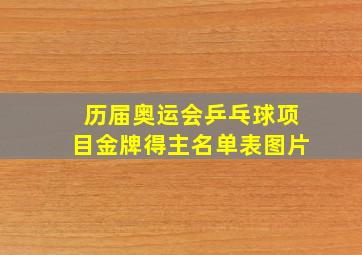 历届奥运会乒乓球项目金牌得主名单表图片